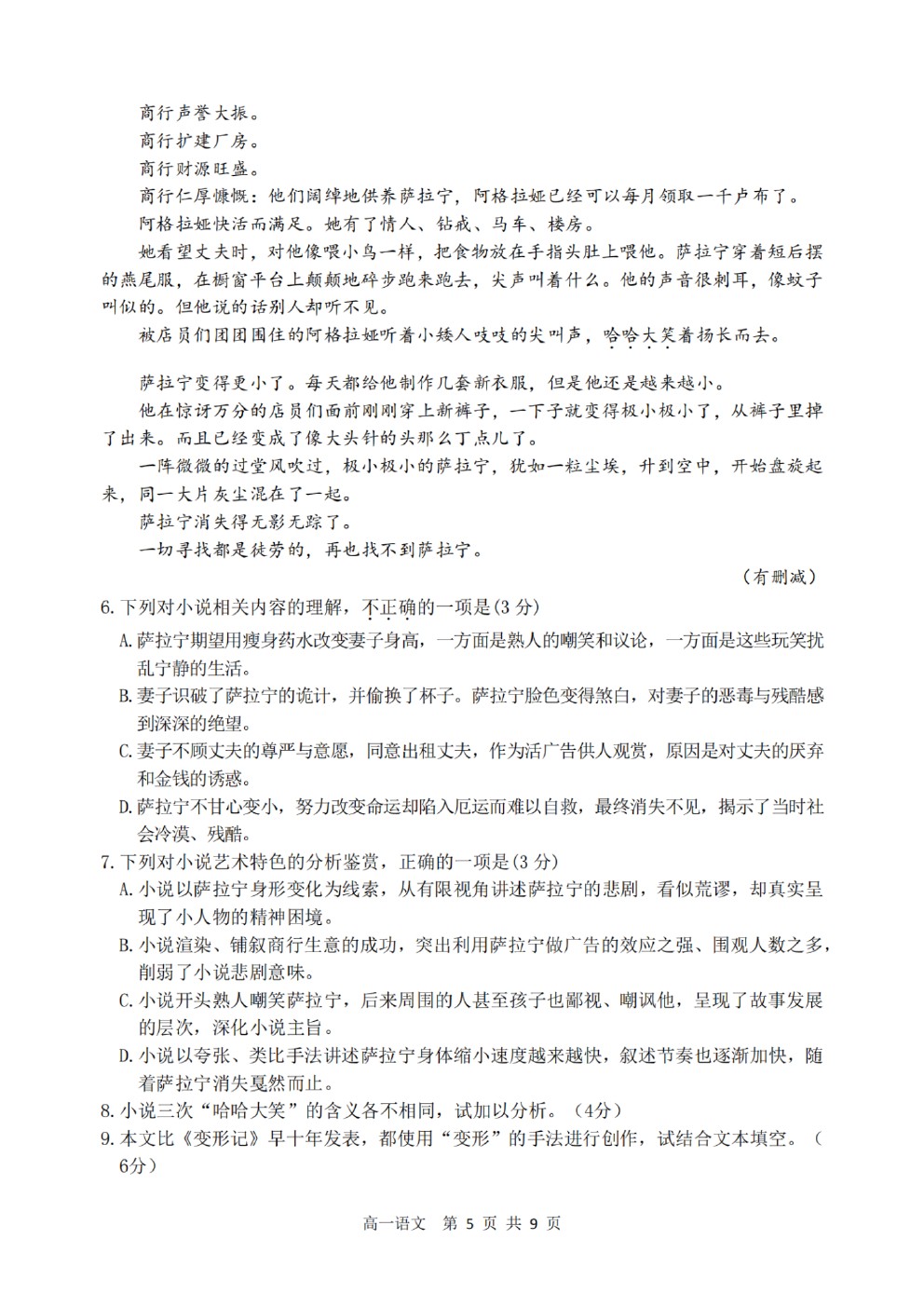 商行声誉大振。

商行扩建厂房。

商行财源旺盛。

商行仁厚慷慨：他们阔绰地供养萨拉宁，阿格拉娅已经可以每月领取一千卢布了。

阿格拉娅快活而满足。她有了情人、钻戒、马车、楼房。

她看望丈夫时，对他像喂小鸟一样，把食物放在手指头肚上喂他。萨拉宁穿着短后摆的燕尾服，在橱窗平台上颠颠地碎步跑来跑去，尖声叫着什么。他的声音很刺耳，像蚊子叫似的。但他说的话别人却听不见。

被店员们团团围住的阿格拉娅听着小矮人吱吱的尖叫声，哈哈大笑着扬长而去。

萨拉宁变得更小了。每天都给他制作几套新衣服，但是他还是越来越小。

他在惊讶万分的店员们面前刚刚穿上新裤子，一下子就变得极小极小了，从裤子里掉了出来。而且已经变成了像大头针的头那么丁点儿了。

一阵微微的过堂风吹过，极小极小的萨拉宁，犹如一粒尘埃，升到空中，开始盘旋起来，同一大片灰尘混在了一起。

萨拉宁消失得无影无踪了。

一切寻找都是徒劳的，再也找不到萨拉宁。

（有删减）

6. 下列对小说相关内容的理解，不正确的一项是(3 分)

A. 萨拉宁期望用瘦身药水改变妻子身高，一方面是熟人的嘲笑和议论，一方面是这些玩笑扰乱宁静的生活。

B. 妻子识破了萨拉宁的诡计，并偷换了杯子。萨拉宁脸色变得煞白，对妻子的恶毒与残酷感到深深的绝望。

C. 妻子不顾丈夫的尊严与意愿，同意出租丈夫，作为活广告供人观赏，原因是对丈夫的厌弃和金钱的诱惑。

D. 萨拉宁不甘心变小，努力改变命运却陷入厄运而难以自救，最终消失不见，揭示了当时社会冷漠、残酷。

7. 下列对小说艺术特色的分析鉴赏，正确的一项是(3 分)

A. 小说以萨拉宁身形变化为线索，从有限视角讲述萨拉宁的悲剧，看似荒谬，却真实呈现了小人物的精神困境。

B. 小说渲染、铺叙商行生意的成功，突出利用萨拉宁做广告的效应之强、围观人数之多，削弱了小说悲剧意味。

C. 小说开头熟人嘲笑萨拉宁，后来周围的人甚至孩子也鄙视、嘲讽他，呈现了故事发展的层次，深化小说主旨。

D. 小说以夸张、类比手法讲述萨拉宁身体缩小速度越来越快，叙述节奏也逐渐加快，随着萨拉宁消失戛然而止。

8. 小说三次“哈哈大笑”的含义各不相同，试加以分析。（4分）

9. 本文比《变形记》早十年发表，都使用“变形”的手法进行创作，试结合文本填空。（6分）

高一语文 第 5 页 共 9 页